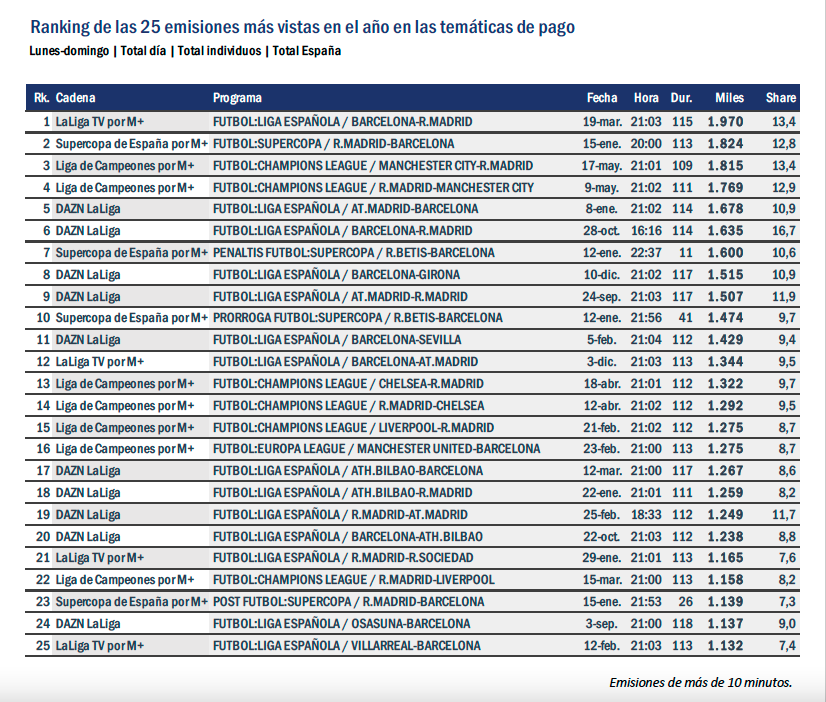 Ranking de las 25 emisiones más vistas en el año en las temáticas de pago
Lunes-domingo | Total día | Total individuos | Total España

| Rk. | Cadena | Programa | Fecha | Hora | Dur. | Miles | Share |
|---|---|---|---|---|---|---|---|
| 1 | LaLiga TV por M+ | FUTBOL:LIGA ESPAÑOLA / BARCELONA-R.MADRID | 19-mar. | 21:03 | 115 | 1.970 | 13,4 |
| 2 | Supercopa de España por M+ | FUTBOL:SUPERCOPA / R.MADRID-BARCELONA | 15-ene. | 20:00 | 113 | 1.824 | 12,8 |
| 3 | Liga de Campeones por M+ | FUTBOL:CHAMPIONS LEAGUE / MANCHESTER CITY-R.MADRID | 17-may. | 21:01 | 109 | 1.815 | 13,4 |
| 4 | Liga de Campeones por M+ | FUTBOL:CHAMPIONS LEAGUE / R.MADRID-MANCHESTER CITY | 9-may. | 21:02 | 111 | 1.769 | 12,9 |
| 5 | DAZN LaLiga | FUTBOL:LIGA ESPAÑOLA / AT.MADRID-BARCELONA | 8-ene. | 21:02 | 114 | 1.678 | 10,9 |
| 6 | DAZN LaLiga | FUTBOL:LIGA ESPAÑOLA / BARCELONA-R.MADRID | 28-oct. | 16:16 | 114 | 1.635 | 16,7 |
| 7 | Supercopa de España por M+ | PENALTIS FUTBOL:SUPERCOPA / R.BETIS-BARCELONA | 12-ene. | 22:37 | 11 | 1.600 | 10,6 |
| 8 | DAZN LaLiga | FUTBOL:LIGA ESPAÑOLA / BARCELONA-GIRONA | 10-dic. | 21:02 | 117 | 1.515 | 10,9 |
| 9 | DAZN LaLiga | FUTBOL:LIGA ESPAÑOLA / AT.MADRID-R.MADRID | 24-sep. | 21:03 | 117 | 1.507 | 11,9 |
| 10 | Supercopa de España por M+ | PRORROGA FUTBOL:SUPERCOPA / R.BETIS-BARCELONA | 12-ene. | 21:56 | 41 | 1.474 | 9,7 |
| 11 | DAZN LaLiga | FUTBOL:LIGA ESPAÑOLA / BARCELONA-SEVILLA | 5-feb. | 21:04 | 112 | 1.429 | 9,4 |
| 12 | LaLiga TV por M+ | FUTBOL:LIGA ESPAÑOLA / BARCELONA-AT.MADRID | 3-dic. | 21:03 | 113 | 1.344 | 9,5 |
| 13 | Liga de Campeones por M+ | FUTBOL:CHAMPIONS LEAGUE / CHELSEA-R.MADRID | 18-abr. | 21:01 | 112 | 1.322 | 9,7 |
| 14 | Liga de Campeones por M+ | FUTBOL:CHAMPIONS LEAGUE / R.MADRID-CHELSEA | 12-abr. | 21:02 | 112 | 1.292 | 9,5 |
| 15 | Liga de Campeones por M+ | FUTBOL:CHAMPIONS LEAGUE / LIVERPOOL-R.MADRID | 21-feb. | 21:02 | 112 | 1.275 | 8,7 |
| 16 | Liga de Campeones por M+ | FUTBOL:EUROPA LEAGUE / MANCHESTER UNITED-BARCELONA | 23-feb. | 21:00 | 113 | 1.275 | 8,7 |
| 17 | DAZN LaLiga | FUTBOL:LIGA ESPAÑOLA / ATH.BILBAO-BARCELONA | 12-mar. | 21:00 | 117 | 1.267 | 8,6 |
| 18 | DAZN LaLiga | FUTBOL:LIGA ESPAÑOLA / ATH.BILBAO-R.MADRID | 22-ene. | 21:01 | 111 | 1.259 | 8,2 |
| 19 | DAZN LaLiga | FUTBOL:LIGA ESPAÑOLA / R.MADRID-AT.MADRID | 25-feb. | 18:33 | 112 | 1.249 | 11,7 |
| 20 | DAZN LaLiga | FUTBOL:LIGA ESPAÑOLA / BARCELONA-ATH.BILBAO | 22-oct. | 21:03 | 112 | 1.238 | 8,8 |
| 21 | LaLiga TV por M+ | FUTBOL:LIGA ESPAÑOLA / R.MADRID-R.SOCIEDAD | 29-ene. | 21:01 | 113 | 1.165 | 7,6 |
| 22 | Liga de Campeones por M+ | FUTBOL:CHAMPIONS LEAGUE / R.MADRID-LIVERPOOL | 15-mar. | 21:00 | 113 | 1.158 | 8,2 |
| 23 | Supercopa de España por M+ | POST FUTBOL:SUPERCOPA / R.MADRID-BARCELONA | 15-ene. | 21:53 | 26 | 1.139 | 7,3 |
| 24 | DAZN LaLiga | FUTBOL:LIGA ESPAÑOLA / OSASUNA-BARCELONA | 3-sep. | 21:00 | 118 | 1.137 | 9,0 |
| 25 | LaLiga TV por M+ | FUTBOL:LIGA ESPAÑOLA / VILLARREAL-BARCELONA | 12-feb. | 21:03 | 113 | 1.132 | 7,4 |

Emisiones de más de 10 minutos.